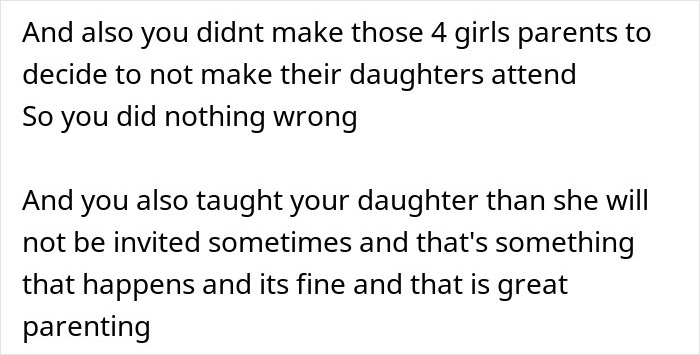 And also you didnt make those 4 girls parents to decide to not make their daughters attend
So you did nothing wrong

And you also taught your daughter than she will not be invited sometimes and that's something that happens and its fine and that is great parenting